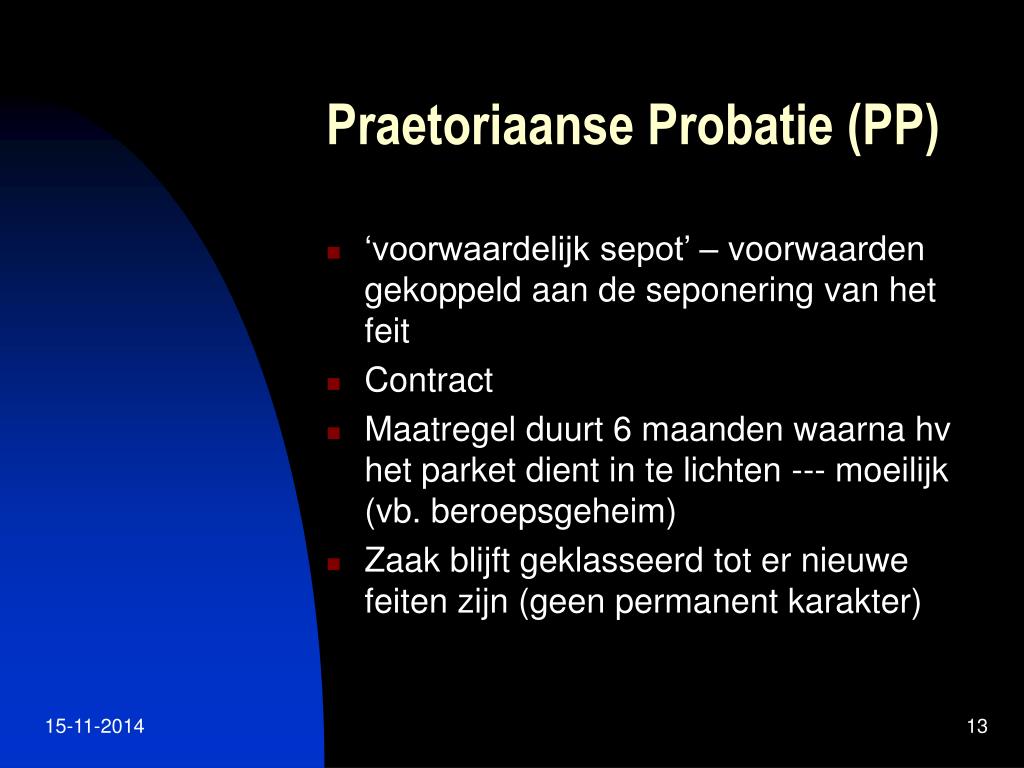 Praetoriaanse Probatie (PP)

‘voorwaardelijk sepot’ – voorwaarden gekoppeld aan de seponering van het feit

Contract

Maatregel duurt 6 maanden waarna hv het parket dient in te lichten --- moeilijk (vb. beroepsgeheim)

Zaak blijft geklasseerd tot er nieuwe feiten zijn (geen permanent karakter)

15-11-2014

13